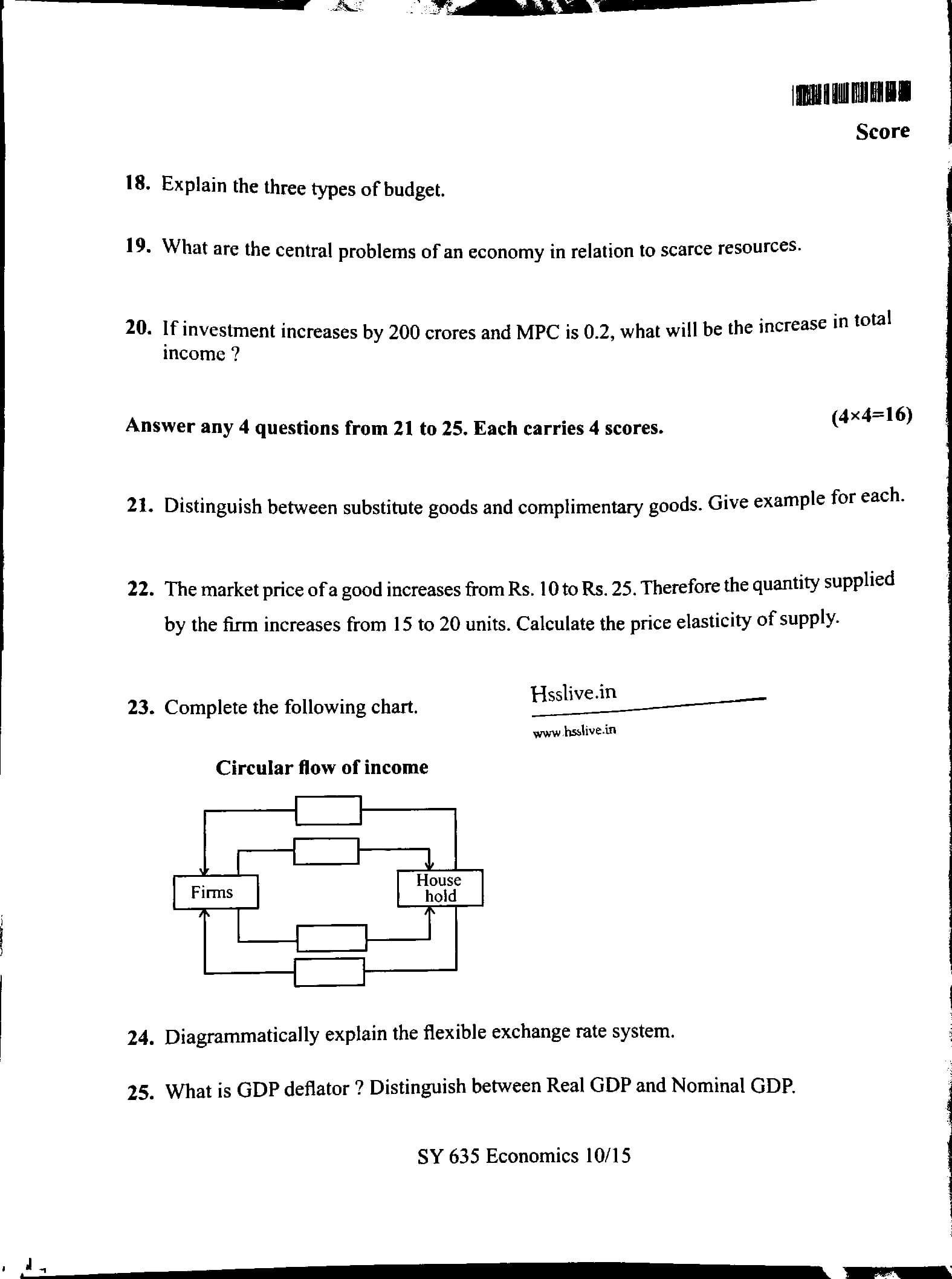 Score

18. Explain the three types of budget.

19. What are the central problems of an economy in relation to scarce resources.

20. If investment increases by 200 crores and MPC is 0.2, what will be the increase in total income ?

Answer any 4 questions from 21 to 25. Each carries 4 scores. (4×4=16)

21. Distinguish between substitute goods and complimentary goods. Give example for each.

22. The market price of a good increases from Rs. 10 to Rs. 25. Therefore the quantity supplied by the firm increases from 15 to 20 units. Calculate the price elasticity of supply.

23. Complete the following chart.

Hsslive.in

www.hsslive.in

Circular flow of income

Firms

House hold

24. Diagrammatically explain the flexible exchange rate system.

25. What is GDP deflator ? Distinguish between Real GDP and Nominal GDP.

SY 635 Economics 10/15